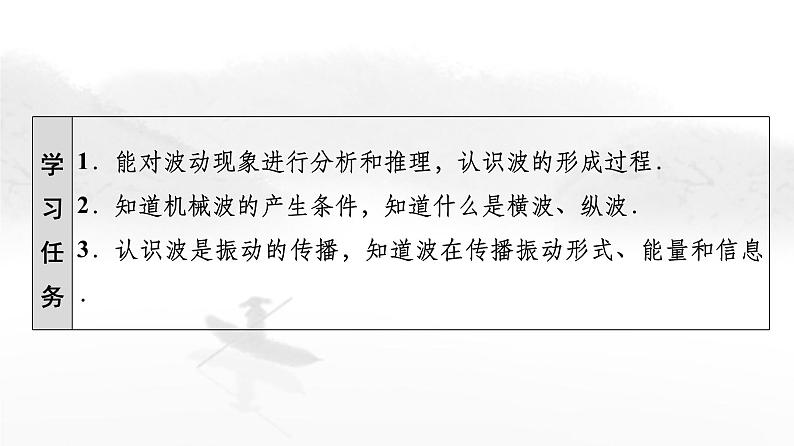 | 学习任务 | 1．能对波动现象进行分析和推理，认识波的形成过程．<br>2．知道机械波的产生条件，知道什么是横波、纵波．<br>3．认识波是振动的传播，知道波在传播振动形式、能量和信息． |
|---|---|